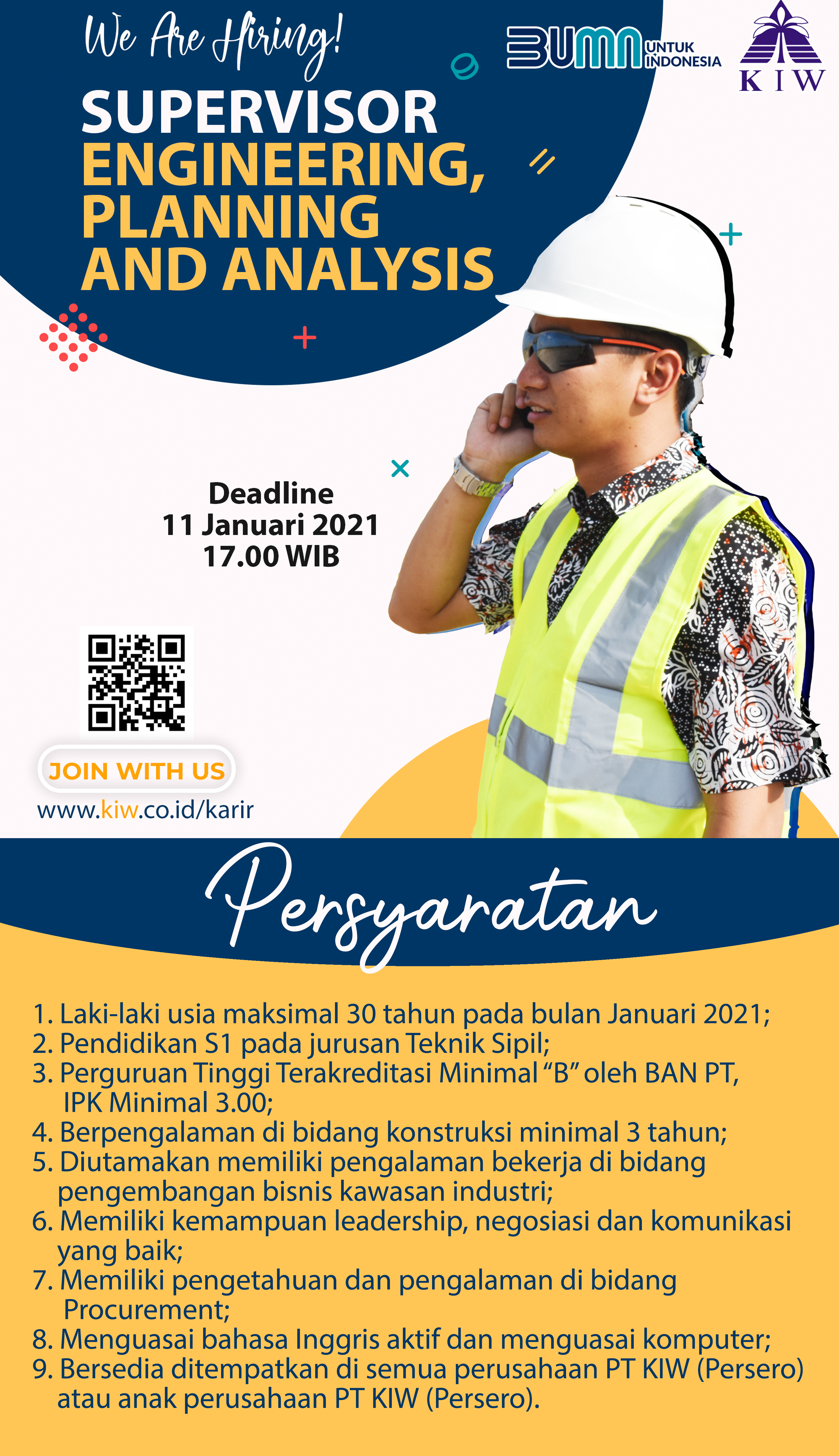 We Are Hiring!

BUMN UNTUK INDONESIA

KIW

SUPERVISOR ENGINEERING, PLANNING AND ANALYSIS

Deadline
11 Januari 2021
17.00 WIB

JOIN WITH US
www.kiw.co.id/karir

Persyaratan

1. Laki-laki usia maksimal 30 tahun pada bulan Januari 2021;
2. Pendidikan S1 pada jurusan Teknik Sipil;
3. Perguruan Tinggi Terakreditasi Minimal "B" oleh BAN PT, IPK Minimal 3.00;
4. Berpengalaman di bidang konstruksi minimal 3 tahun;
5. Diutamakan memiliki pengalaman bekerja di bidang pengembangan bisnis kawasan industri;
6. Memiliki kemampuan leadership, negosiasi dan komunikasi yang baik;
7. Memiliki pengetahuan dan pengalaman di bidang Procurement;
8. Menguasai bahasa Inggris aktif dan menguasai komputer;
9. Bersedia ditempatkan di semua perusahaan PT KIW (Persero) atau anak perusahaan PT KIW (Persero).